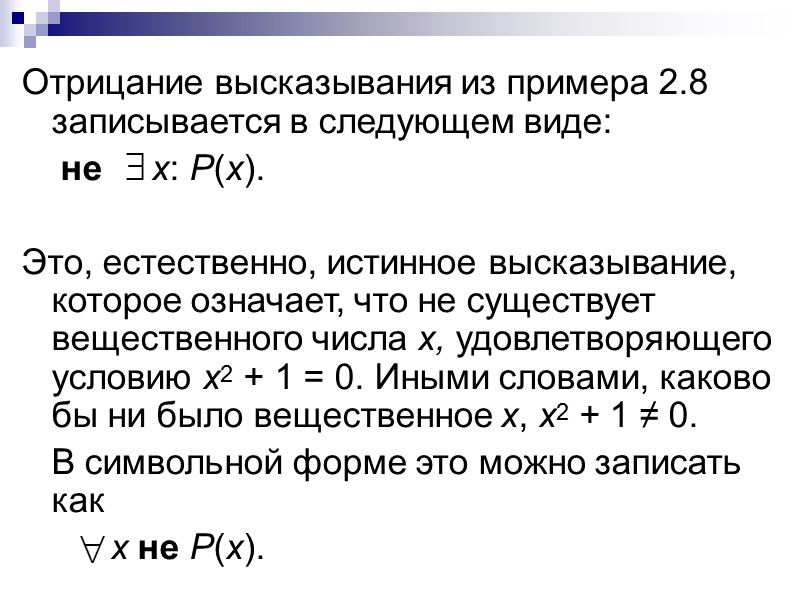 Отрицание высказывания из примера 2.8 записывается в следующем виде:

не $\exists x$: $P(x)$.

Это, естественно, истинное высказывание, которое означает, что не существует вещественного числа x, удовлетворяющего условию $x^2 + 1 = 0$. Иными словами, каково бы ни было вещественное x, $x^2 + 1 \neq 0$.

В символьной форме это можно записать как

$\forall x$ не $P(x)$.